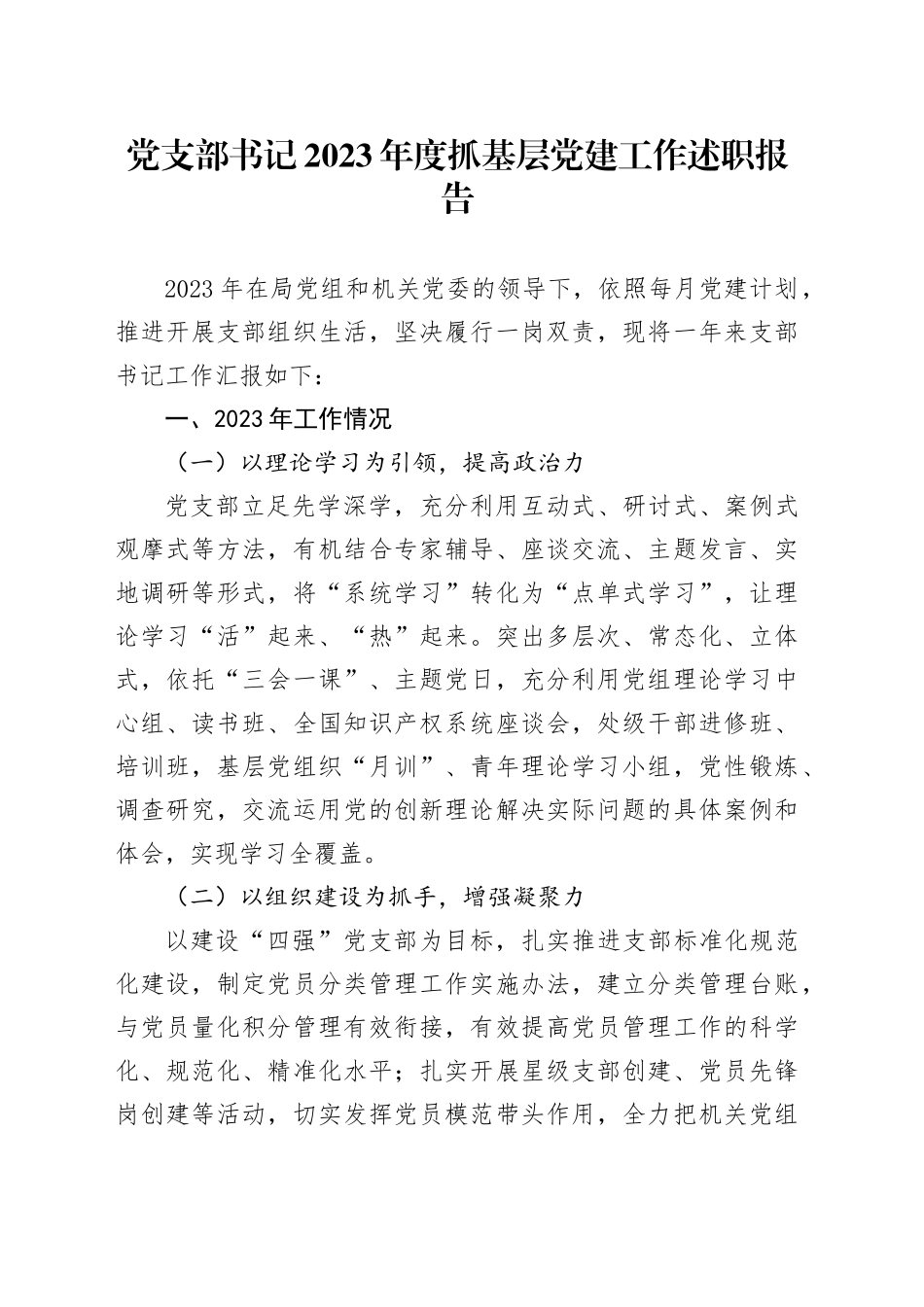 党支部书记2023年度抓基层党建工作述职报告

2023年在局党组和机关党委的领导下，依照每月党建计划，推进开展支部组织生活，坚决履行一岗双责，现将一年来支部书记工作汇报如下：

一、2023年工作情况

（一）以理论学习为引领，提高政治力

党支部立足先学深学，充分利用互动式、研讨式、案例式观摩式等方法，有机结合专家辅导、座谈交流、主题发言、实地调研等形式，将“系统学习”转化为“点单式学习”，让理论学习“活”起来、“热”起来。突出多层次、常态化、立体式，依托“三会一课”、主题党日，充分利用党组理论学习中心组、读书班、全国知识产权系统座谈会，处级干部进修班、培训班，基层党组织“月训”、青年理论学习小组，党性锻炼、调查研究，交流运用党的创新理论解决实际问题的具体案例和体会，实现学习全覆盖。

（二）以组织建设为抓手，增强凝聚力

以建设“四强”党支部为目标，扎实推进支部标准化规范化建设，制定党员分类管理工作实施办法，建立分类管理台账，与党员量化积分管理有效衔接，有效提高党员管理工作的科学化、规范化、精准化水平；扎实开展星级支部创建、党员先锋岗创建等活动，切实发挥党员模范带头作用，全力把机关党组